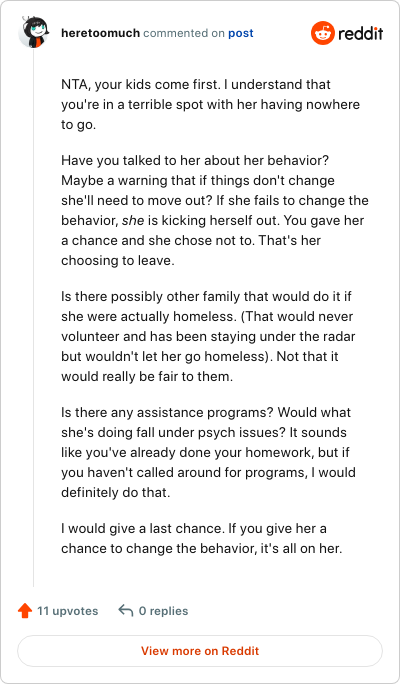 heretoomuch commented on post

reddit

NTA, your kids come first. I understand that you're in a terrible spot with her having nowhere to go.

Have you talked to her about her behavior? Maybe a warning that if things don't change she'll need to move out? If she fails to change the behavior, she is kicking herself out. You gave her a chance and she chose not to. That's her choosing to leave.

Is there possibly other family that would do it if she were actually homeless. (That would never volunteer and has been staying under the radar but wouldn't let her go homeless). Not that it would really be fair to them.

Is there any assistance programs? Would what she's doing fall under psych issues? It sounds like you've already done your homework, but if you haven't called around for programs, I would definitely do that.

I would give a last chance. If you give her a chance to change the behavior, it's all on her.

11 upvotes 0 replies

View more on Reddit